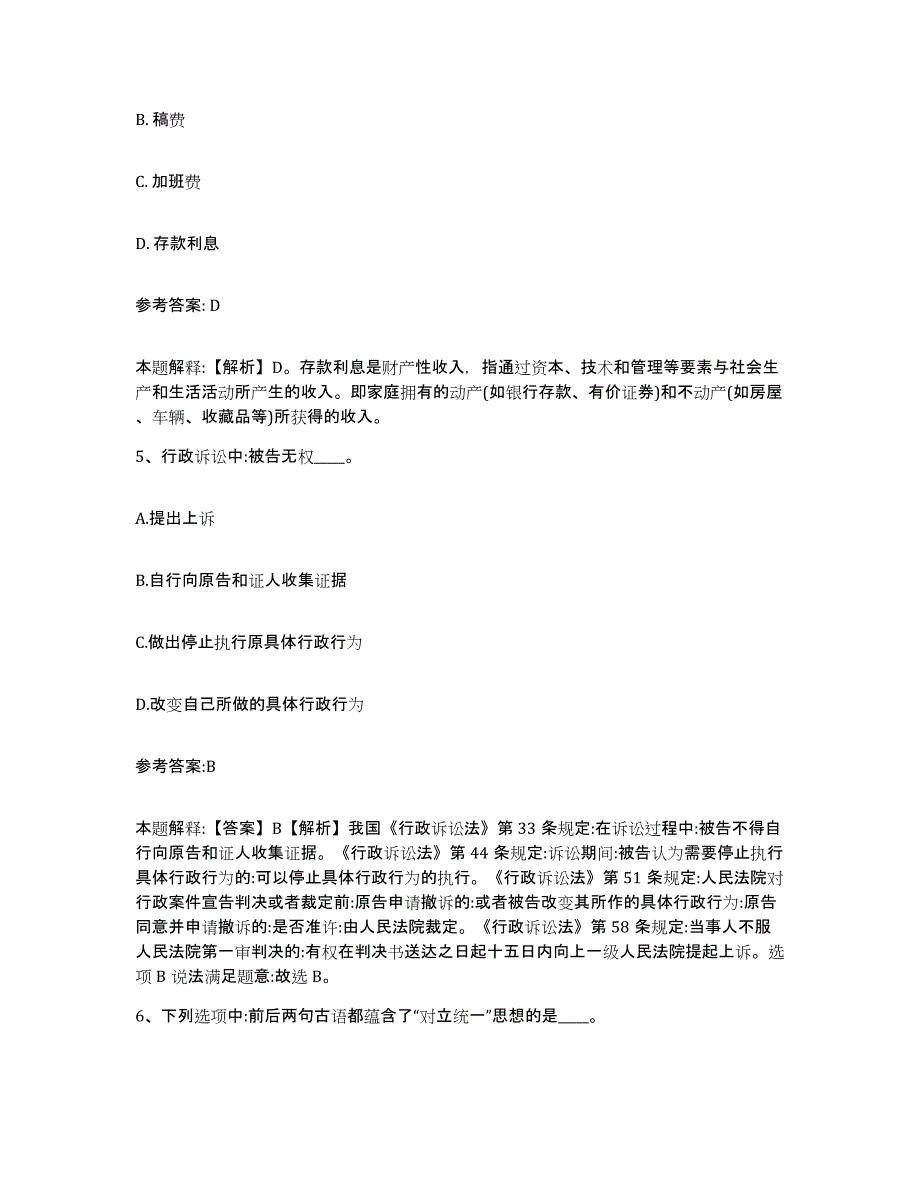 B. 稿费

C. 加班费

D. 存款利息

参考答案: D

本题解释:【解析】D。存款利息是财产性收入，指通过资本、技术和管理等要素与社会生产和生活活动所产生的收入。即家庭拥有的动产(如银行存款、有价证券)和不动产(如房屋、车辆、收藏品等)所获得的收入。

5、行政诉讼中:被告无权____。

A.提出上诉

B.自行向原告和证人收集证据

C.做出停止执行原具体行政行为

D.改变自己所做的具体行政行为

参考答案:B

本题解释:【答案】B【解析】我国《行政诉讼法》第 33 条规定:在诉讼过程中:被告不得自行向原告和证人收集证据。《行政诉讼法》第 44 条规定:诉讼期间:被告认为需要停止执行具体行政行为的:可以停止具体行政行为的执行。《行政诉讼法》第 51 条规定:人民法院对行政案件宣告判决或者裁定前:原告申请撤诉的:或者被告改变其所作的具体行政行为:原告同意并申请撤诉的:是否准许:由人民法院裁定。《行政诉讼法》第 58 条规定:当事人不服人民法院第一审判决的:有权在判决书送达之日起十五日内向上一级人民法院提起上诉。选项 B 说法满足题意:故选 B。

6、下列选项中:前后两句古语都蕴含了“对立统一”思想的是____。